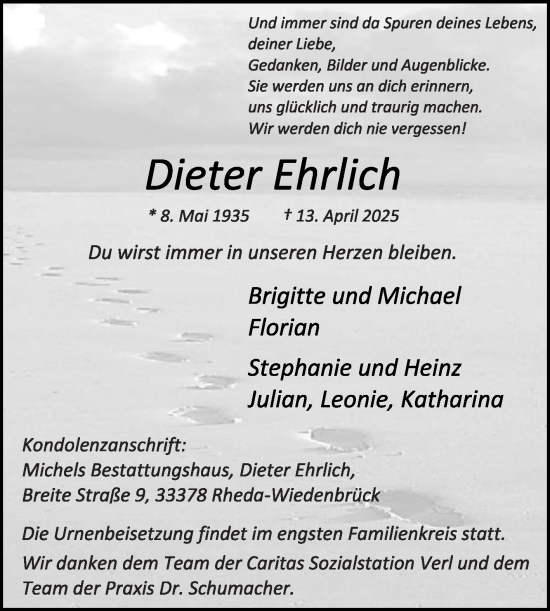 Und immer sind da Spuren deines Lebens,
deiner Liebe,
Gedanken, Bilder und Augenblicke.
Sie werden uns an dich erinnern,
uns glücklich und traurig machen.
Wir werden dich nie vergessen!

Dieter Ehrlich

* 8. Mai 1935 † 13. April 2025

Du wirst immer in unseren Herzen bleiben.

Brigitte und Michael
Florian

Stephanie und Heinz
Julian, Leonie, Katharina

Kondolenzanschrift:
Michels Bestattungshaus, Dieter Ehrlich,
Breite Straße 9, 33378 Rheda-Wiedenbrück

Die Urnenbeisetzung findet im engsten Familienkreis statt.

Wir danken dem Team der Caritas Sozialstation Verl und dem Team der Praxis Dr. Schumacher.